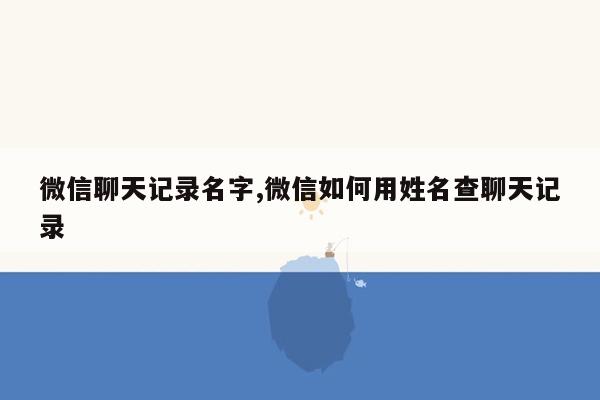 微信聊天记录名字,微信如何用姓名查聊天记录